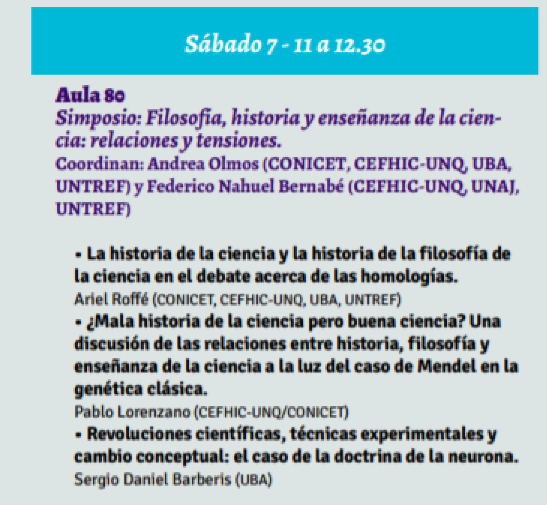 Sábado 7 - 11 a 12.30

Aula 80
Simposio: Filosofía, historia y enseñanza de la ciencia: relaciones y tensiones.
Coordinan: Andrea Olmos (CONICET, CEFHIC-UNQ, UBA, UNTREF) y Federico Nahuel Bernabé (CEFHIC-UNQ, UNAJ, UNTREF)

• La historia de la ciencia y la historia de la filosofía de la ciencia en el debate acerca de las homologías.
Ariel Roffé (CONICET, CEFHIC-UNQ, UBA, UNTREF)
• ¿Mala historia de la ciencia pero buena ciencia? Una discusión de las relaciones entre historia, filosofía y enseñanza de la ciencia a la luz del caso de Mendel en la genética clásica.
Pablo Lorenzano (CEFHIC-UNQ/CONICET)
• Revoluciones científicas, técnicas experimentales y cambio conceptual: el caso de la doctrina de la neurona.
Sergio Daniel Barberis (UBA)